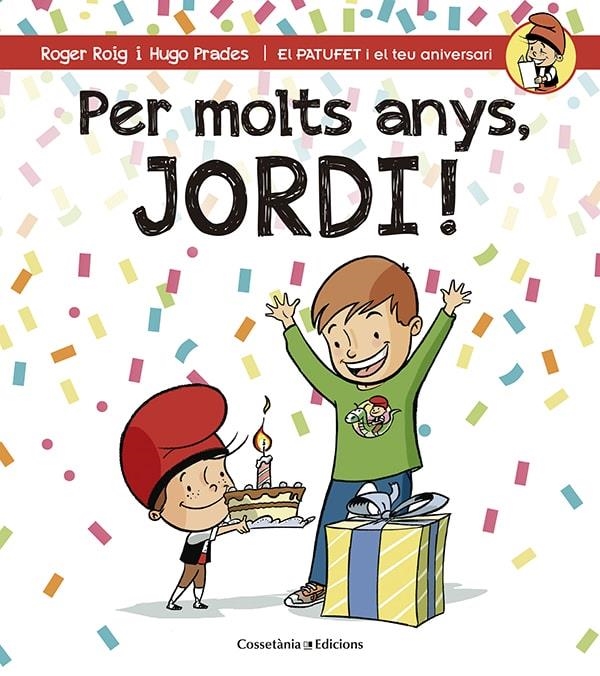 Roger Roig i Hugo Prades | El PATUFET i el teu aniversari

Per molts anys, JORDI!

Cossetània Edicions